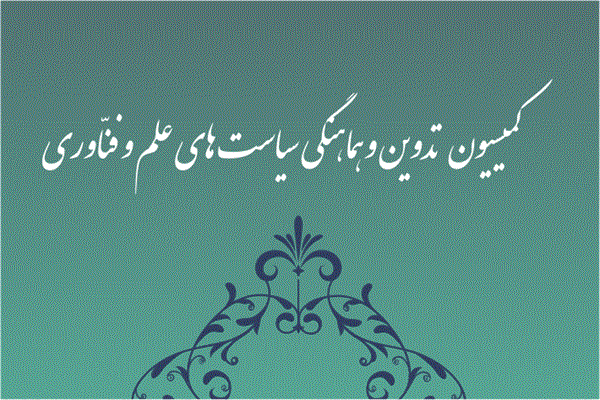 کمیسیون تدوین و هماهنگی سیاست های علم و فنّاوری